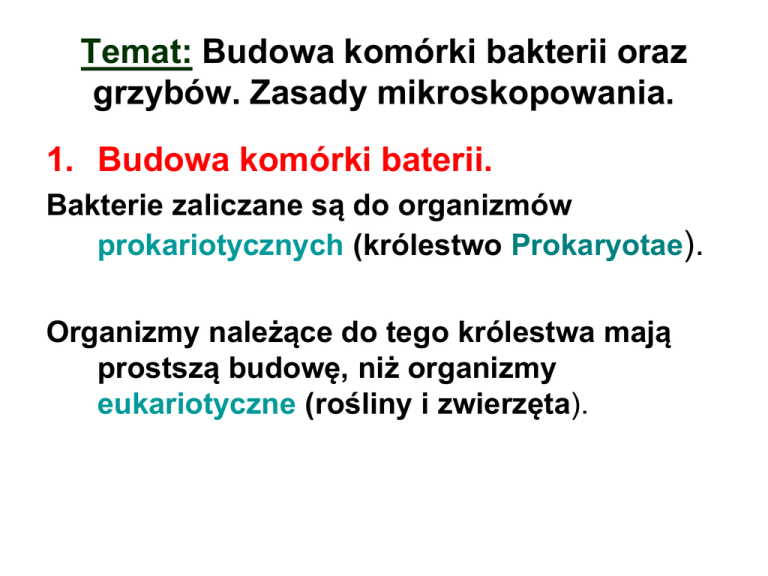 Temat: Budowa komórki bakterii oraz grzybów. Zasady mikroskopowania.

1. Budowa komórki baterii.

Bakterie zaliczane są do organizmów prokariotycznych (królestwo Prokaryotae).

Organizmy należące do tego królestwa mają prostszą budowę, niż organizmy eukariotyczne (rośliny i zwierzęta).